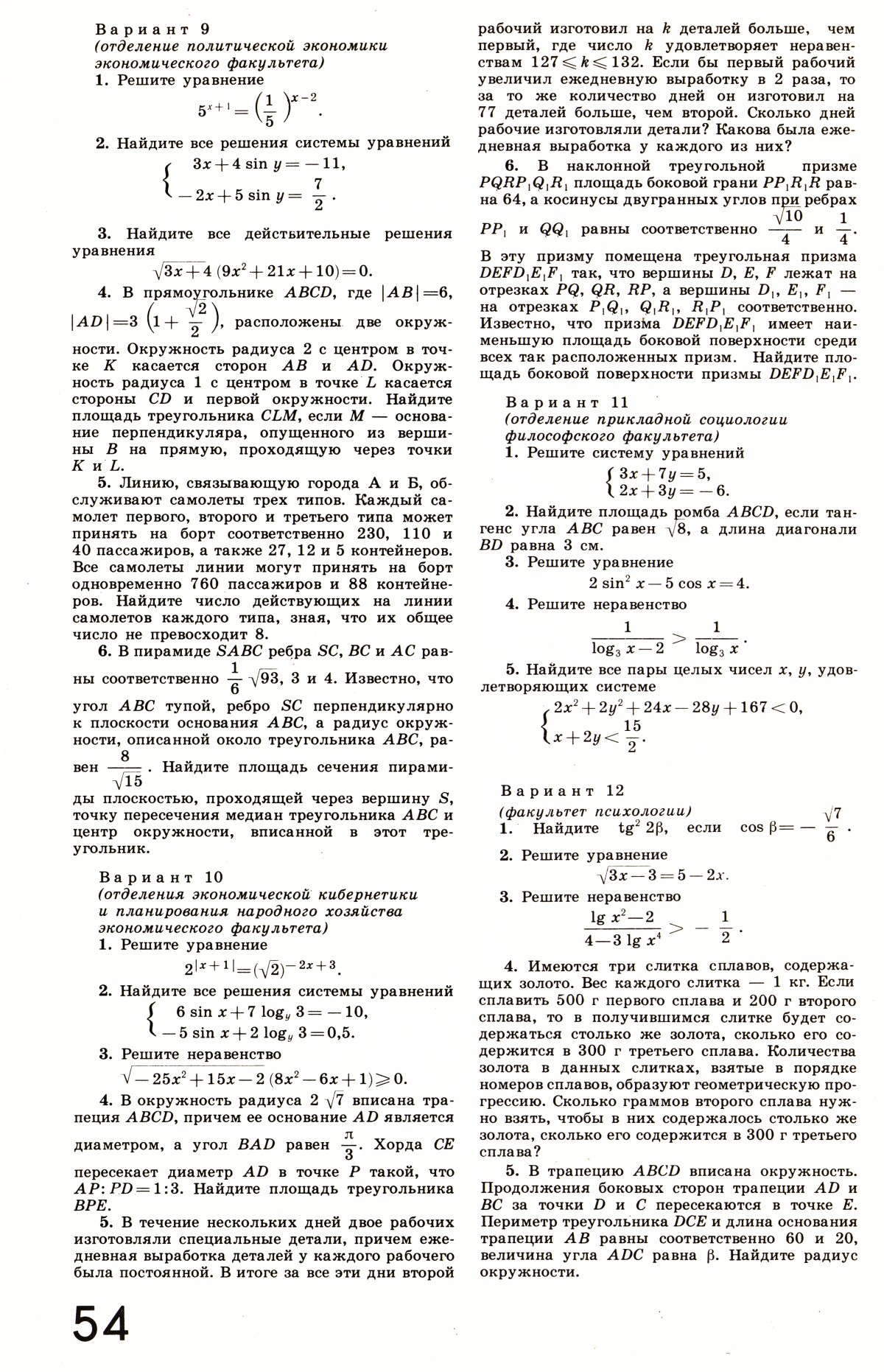 Вариант 9
(отделение политической экономики экономического факультета)

1. Решите уравнение
$5^{x+1}=\left(\frac{1}{5}\right)^{x-2}$.

2. Найдите все решения системы уравнений
$\begin{cases} 3x+4\sin y=-11, \\ -2x+5\sin y=\frac{7}{2}. \end{cases}$

3. Найдите все действительные решения уравнения
$\sqrt{3x+4}\,(9x^2+21x+10)=0$.

4. В прямоугольнике $ABCD$, где $|AB|=6$, $|AD|=3\left(1+\frac{\sqrt{2}}{2}\right)$, расположены две окружности. Окружность радиуса 2 с центром в точке $K$ касается сторон $AB$ и $AD$. Окружность радиуса 1 с центром в точке $L$ касается стороны $CD$ и первой окружности. Найдите площадь треугольника $CLM$, если $M$ — основание перпендикуляра, опущенного из вершины $B$ на прямую, проходящую через точки $K$ и $L$.

5. Линию, связывающую города А и Б, обслуживают самолеты трех типов. Каждый самолет первого, второго и третьего типа может принять на борт соответственно 230, 110 и 40 пассажиров, а также 27, 12 и 5 контейнеров. Все самолеты линии могут принять на борт одновременно 760 пассажиров и 88 контейнеров. Найдите число действующих на линии самолетов каждого типа, зная, что их общее число не превосходит 8.

6. В пирамиде $SABC$ ребра $SC$, $BC$ и $AC$ равны соответственно $\frac{1}{6}\sqrt{93}$, 3 и 4. Известно, что угол $ABC$ тупой, ребро $SC$ перпендикулярно к плоскости основания $ABC$, а радиус окружности, описанной около треугольника $ABC$, равен $\frac{8}{\sqrt{15}}$. Найдите площадь сечения пирамиды плоскостью, проходящей через вершину $S$, точку пересечения медиан треугольника $ABC$ и центр окружности, вписанной в этот треугольник.

Вариант 10
(отделения экономической кибернетики и планирования народного хозяйства экономического факультета)

1. Решите уравнение
$2^{|x+1|}=(\sqrt{2})^{-2x+3}$.

2. Найдите все решения системы уравнений
$\begin{cases} 6\sin x+7\log_y 3=-10, \\ -5\sin x+2\log_y 3=0{,}5. \end{cases}$

3. Решите неравенство
$\sqrt{-25x^2+15x-2}\,(8x^2-6x+1)\geqslant 0$.

4. В окружность радиуса $2\sqrt{7}$ вписана трапеция $ABCD$, причем ее основание $AD$ является диаметром, а угол $BAD$ равен $\frac{\pi}{3}$. Хорда $CE$ пересекает диаметр $AD$ в точке $P$ такой, что $AP:PD=1:3$. Найдите площадь треугольника $BPE$.

5. В течение нескольких дней двое рабочих изготовляли специальные детали, причем ежедневная выработка деталей у каждого рабочего была постоянной. В итоге за все эти дни второй рабочий изготовил на $k$ деталей больше, чем первый, где число $k$ удовлетворяет неравенствам $127\leqslant k\leqslant 132$. Если бы первый рабочий увеличил ежедневную выработку в 2 раза, то за то же количество дней он изготовил на 77 деталей больше, чем второй. Сколько дней рабочие изготовляли детали? Какова была ежедневная выработка у каждого из них?

6. В наклонной треугольной призме $PQRP_1Q_1R_1$ площадь боковой грани $PP_1R_1R$ равна 64, а косинусы двугранных углов при ребрах $PP_1$ и $QQ_1$ равны соответственно $\frac{\sqrt{10}}{4}$ и $\frac{1}{4}$. В эту призму помещена треугольная призма $DEFD_1E_1F_1$ так, что вершины $D$, $E$, $F$ лежат на отрезках $PQ$, $QR$, $RP$, а вершины $D_1$, $E_1$, $F_1$ — на отрезках $P_1Q_1$, $Q_1R_1$, $R_1P_1$ соответственно. Известно, что призма $DEFD_1E_1F_1$ имеет наименьшую площадь боковой поверхности среди всех так расположенных призм. Найдите площадь боковой поверхности призмы $DEFD_1E_1F_1$.

Вариант 11
(отделение прикладной социологии философского факультета)

1. Решите систему уравнений
$\begin{cases} 3x+7y=5, \\ 2x+3y=-6. \end{cases}$

2. Найдите площадь ромба $ABCD$, если тангенс угла $ABC$ равен $\sqrt{8}$, а длина диагонали $BD$ равна 3 см.

3. Решите уравнение
$2\sin^2 x-5\cos x=4$.

4. Решите неравенство
$\frac{1}{\log_3 x-2}>\frac{1}{\log_3 x}$.

5. Найдите все пары целых чисел $x$, $y$, удовлетворяющих системе
$\begin{cases} 2x^2+2y^2+24x-28y+167<0, \\ x+2y<\frac{15}{2}. \end{cases}$

Вариант 12
(факультет психологии)

1. Найдите $\operatorname{tg}^2 2\beta$, если $\cos\beta=-\frac{\sqrt{7}}{6}$.

2. Решите уравнение
$\sqrt{3x-3}=5-2x$.

3. Решите неравенство
$\frac{\lg x^2-2}{4-3\lg x^4}>-\frac{1}{2}$.

4. Имеются три слитка сплавов, содержащих золото. Вес каждого слитка — 1 кг. Если сплавить 500 г первого сплава и 200 г второго сплава, то в получившимся слитке будет содержаться столько же золота, сколько его содержится в 300 г третьего сплава. Количества золота в данных слитках, взятые в порядке номеров сплавов, образуют геометрическую прогрессию. Сколько граммов второго сплава нужно взять, чтобы в них содержалось столько же золота, сколько его содержится в 300 г третьего сплава?

5. В трапецию $ABCD$ вписана окружность. Продолжения боковых сторон трапеции $AD$ и $BC$ за точки $D$ и $C$ пересекаются в точке $E$. Периметр треугольника $DCE$ и длина основания трапеции $AB$ равны соответственно 60 и 20, величина угла $ADC$ равна $\beta$. Найдите радиус окружности.

54